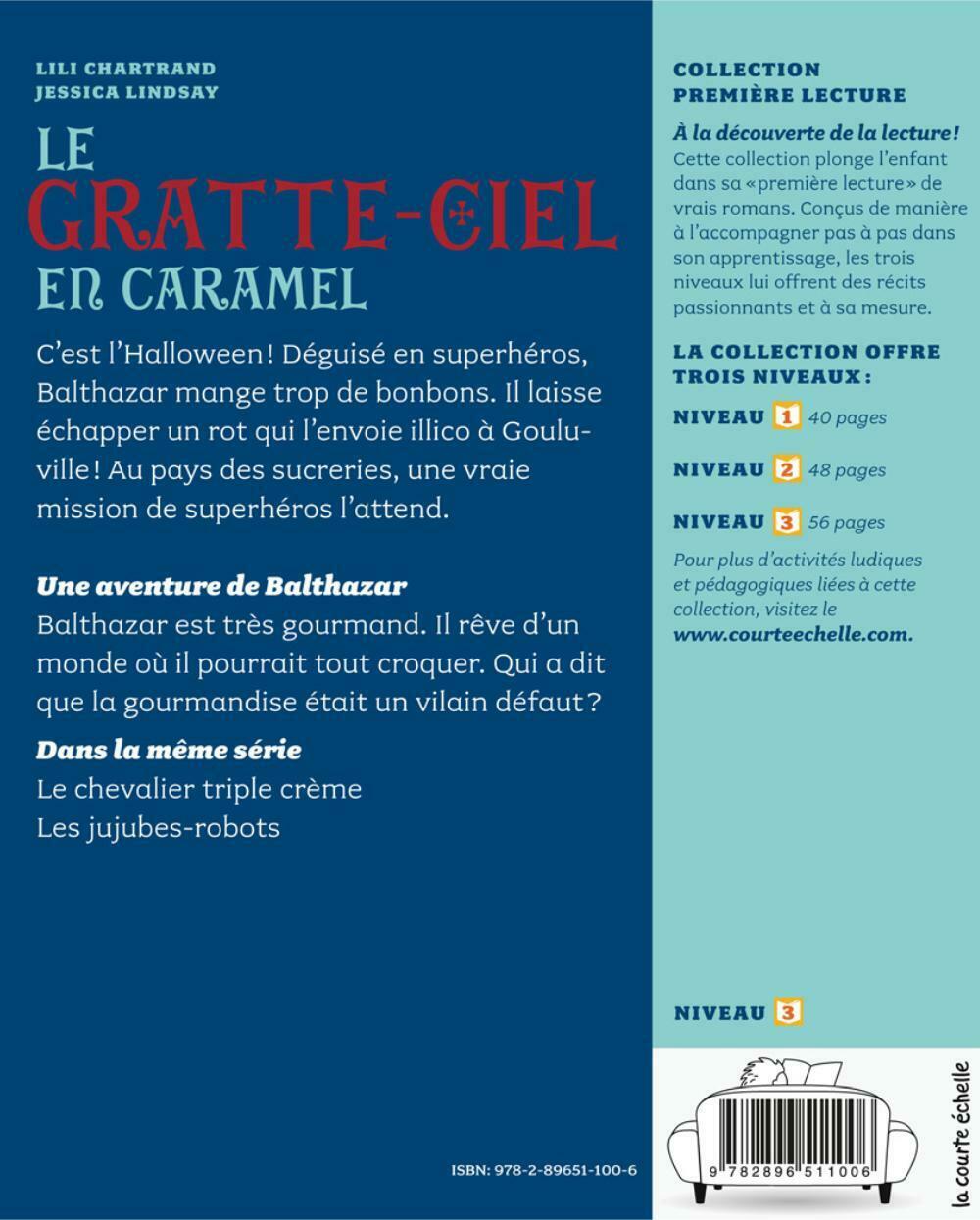 LILI CHARTRAND
JESSICA LINDSAY

LE
GRATTE-CIEL
EN CARAMEL

C'est l'Halloween! Déguisé en superhéros, Balthazar mange trop de bonbons. Il laisse échapper un rot qui l'envoie illico à Gouluville! Au pays des sucreries, une vraie mission de superhéros l'attend.

Une aventure de Balthazar
Balthazar est très gourmand. Il rêve d'un monde où il pourrait tout croquer. Qui a dit que la gourmandise était un vilain défaut?

Dans la même série
Le chevalier triple crème
Les jujubes-robots

ISBN: 978-2-89651-100-6

COLLECTION
PREMIÈRE LECTURE

À la découverte de la lecture!
Cette collection plonge l'enfant dans sa «première lecture» de vrais romans. Conçus de manière à l'accompagner pas à pas dans son apprentissage, les trois niveaux lui offrent des récits passionnants et à sa mesure.

LA COLLECTION OFFRE
TROIS NIVEAUX:

NIVEAU 1 40 pages

NIVEAU 2 48 pages

NIVEAU 3 56 pages

Pour plus d'activités ludiques et pédagogiques liées à cette collection, visitez le www.courteechelle.com.

NIVEAU 3

9 782896 511006

la courte échelle